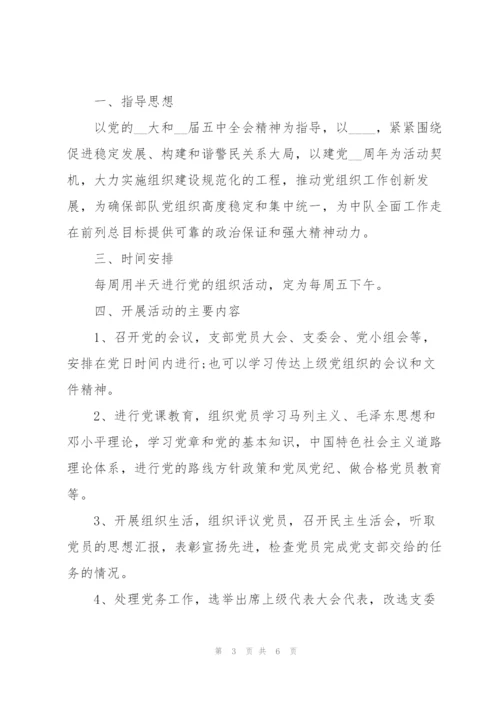 一、指导思想

以党的__大和__届五中全会精神为指导，以____，紧紧围绕促进稳定发展、构建和谐警民关系大局，以建党__周年为活动契机，大力实施组织建设规范化的工程，推动党组织工作创新发展，为确保部队党组织高度稳定和集中统一，为中队全面工作走在前列总目标提供可靠的政治保证和强大精神动力。

三、时间安排

每周用半天进行党的组织活动，定为每周五下午。

四、开展活动的主要内容

1、召开党的会议，支部党员大会、支委会、党小组会等，安排在党日时间内进行;也可以学习传达上级党组织的会议和文件精神。

2、进行党课教育，组织党员学习马列主义、毛泽东思想和邓小平理论，学习党章和党的基本知识，中国特色社会主义道路理论体系，进行党的路线方针政策和党风党纪、做合格党员教育等。

3、开展组织生活，组织评议党员，召开民主生活会，听取党员的思想汇报，表彰宣扬先进，检查党员完成党支部交给的任务的情况。

4、处理党务工作，选举出席上级代表大会代表，改选支委

第 3 页 共 6 页